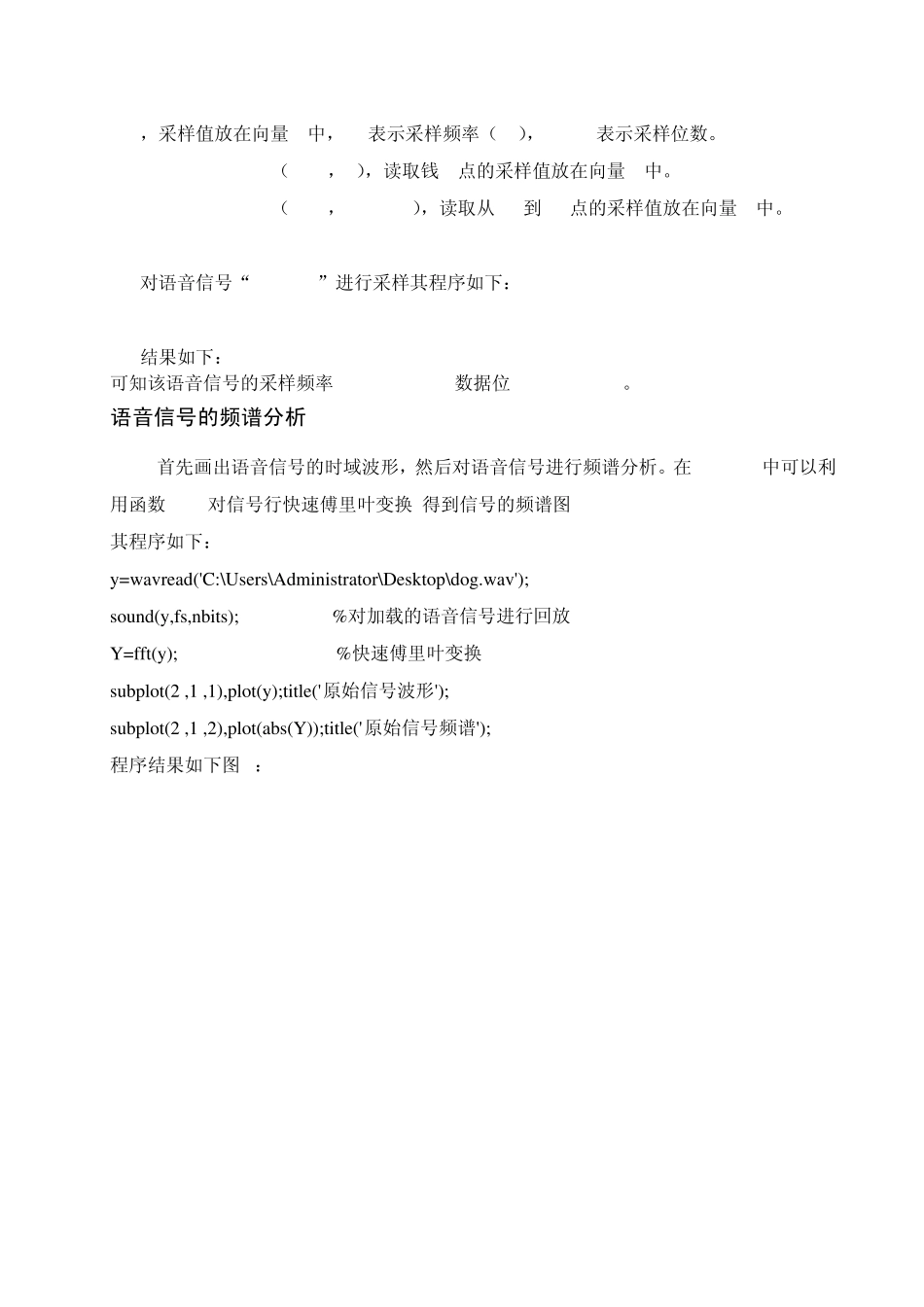 ，采样值放在向量 中， 表示采样频率（ ）， 表示采样位数。

（ ， ），读取钱 点的采样值放在向量 中。

（ ， ），读取从 到 点的采样值放在向量 中。

对语音信号“ ”进行采样其程序如下：

结果如下：

可知该语音信号的采样频率 数据位 。

语音信号的频谱分析

首先画出语音信号的时域波形，然后对语音信号进行频谱分析。在 中可以利用函数 对信号行快速傅里叶变换 得到信号的频谱图

其程序如下：

y=wavread('C:\Users\Administrator\Desktop\dog.wav');

sound(y,fs,nbits); %对加载的语音信号进行回放

Y=fft(y); %快速傅里叶变换

subplot(2 ,1 ,1),plot(y);title('原始信号波形');

subplot(2 ,1 ,2),plot(abs(Y));title('原始信号频谱');

程序结果如下图 ：